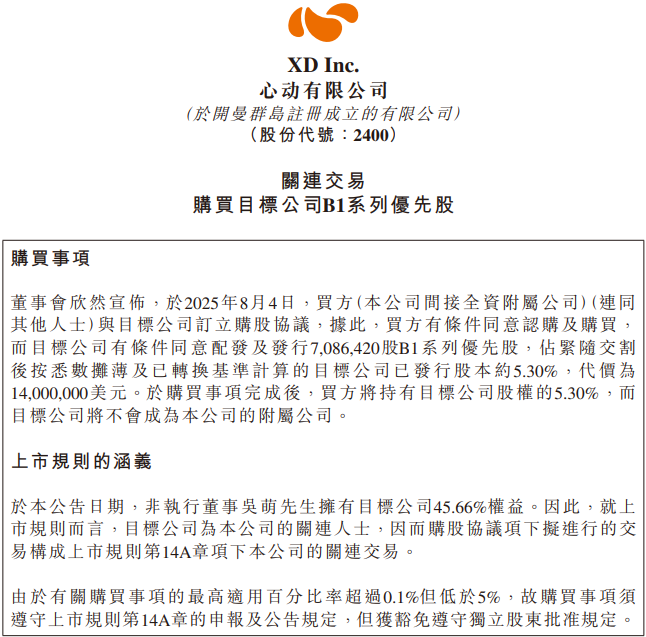 XD Inc.
心动有限公司
(於開曼群島註冊成立的有限公司)
(股份代號:2400)

關連交易
購買目標公司B1系列優先股

購買事項

董事會欣然宣佈,於2025年8月4日,買方(本公司間接全資附屬公司)(連同其他人士)與目標公司訂立購股協議,據此,買方有條件同意認購及購買,而目標公司有條件同意配發及發行7,086,420股B1系列優先股,佔緊隨交割後按悉數攤薄及已轉換基準計算的目標公司已發行股本約5.30%,代價為14,000,000美元。於購買事項完成後,買方將持有目標公司股權的5.30%,而目標公司將不會成為本公司的附屬公司。

上市規則的涵義

於本公告日期,非執行董事吳萌先生擁有目標公司45.66%權益。因此,就上市規則而言,目標公司為本公司的關連人士,因而購股協議項下擬進行的交易構成上市規則第14A章項下本公司的關連交易。

由於有關購買事項的最高適用百分比率超過0.1%但低於5%,故購買事項須遵守上市規則第14A章的申報及公告規定,但獲豁免遵守獨立股東批准規定。